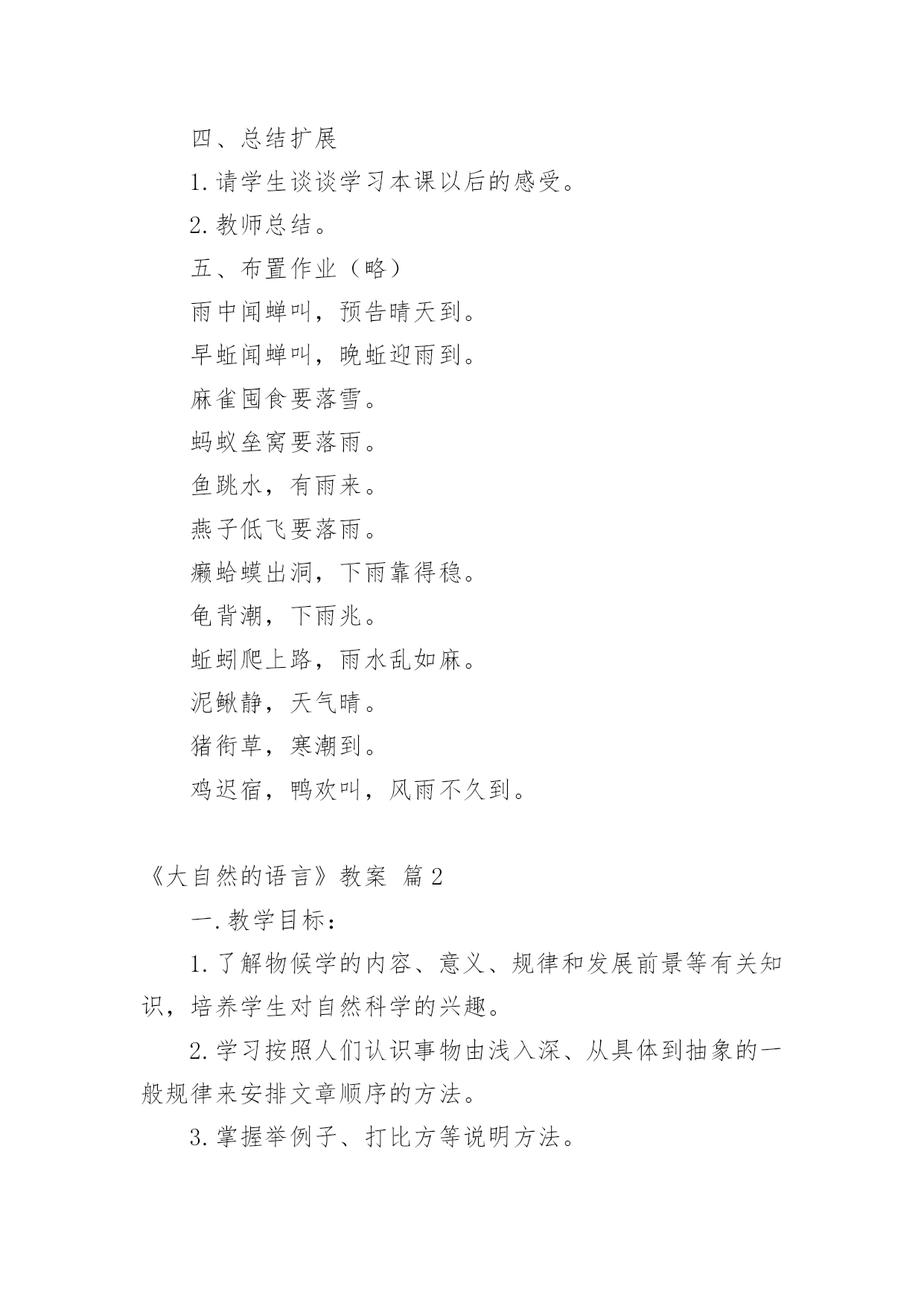 四、总结扩展

1.请学生谈谈学习本课以后的感受。

2.教师总结。

五、布置作业（略）

雨中闻蝉叫，预告晴天到。

早蚯闻蝉叫，晚蚯迎雨到。

麻雀囤食要落雪。

蚂蚁垒窝要落雨。

鱼跳水，有雨来。

燕子低飞要落雨。

癞蛤蟆出洞，下雨靠得稳。

龟背潮，下雨兆。

蚯蚓爬上路，雨水乱如麻。

泥鳅静，天气晴。

猪衔草，寒潮到。

鸡迟宿，鸭欢叫，风雨不久到。

《大自然的语言》教案 篇2

一.教学目标：

1.了解物候学的内容、意义、规律和发展前景等有关知识，培养学生对自然科学的兴趣。

2.学习按照人们认识事物由浅入深、从具体到抽象的一般规律来安排文章顺序的方法。

3.掌握举例子、打比方等说明方法。